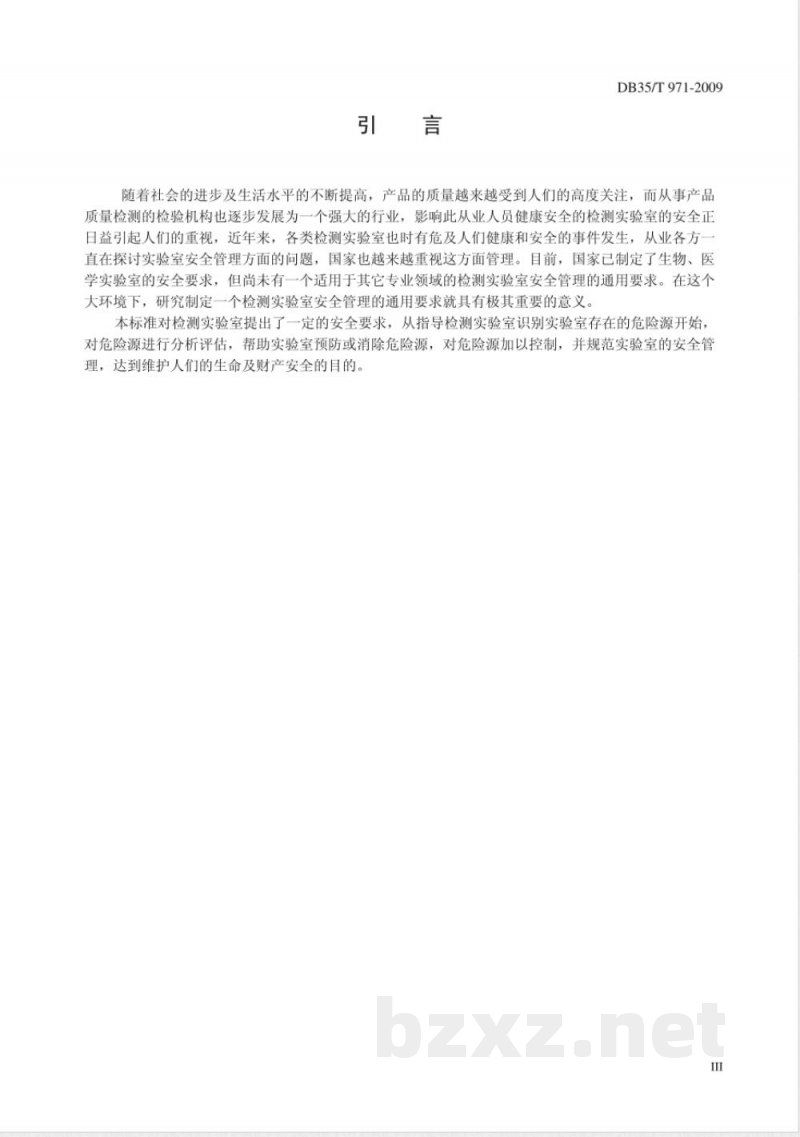 DB35/T 971-2009

引　言

随着社会的进步及生活水平的不断提高，产品的质量越来越受到人们的高度关注，而从事产品质量检测的检验机构也逐步发展为一个强大的行业，影响此从业人员健康安全的检测实验室的安全正日益引起人们的重视，近年来，各类检测实验室也时有危及人们健康和安全的事件发生，从业各方一直在探讨实验室安全管理方面的问题，国家也越来越重视这方面管理。目前，国家已制定了生物、医学实验室的安全要求，但尚未有一个适用于其它专业领域的检测实验室安全管理的通用要求。在这个大环境下，研究制定一个检测实验室安全管理的通用要求就具有极其重要的意义。

本标准对检测实验室提出了一定的安全要求，从指导检测实验室识别实验室存在的危险源开始，对危险源进行分析评估，帮助实验室预防或消除危险源，对危险源加以控制，并规范实验室的安全管理，达到维护人们的生命及财产安全的目的。

III

bzxz.net